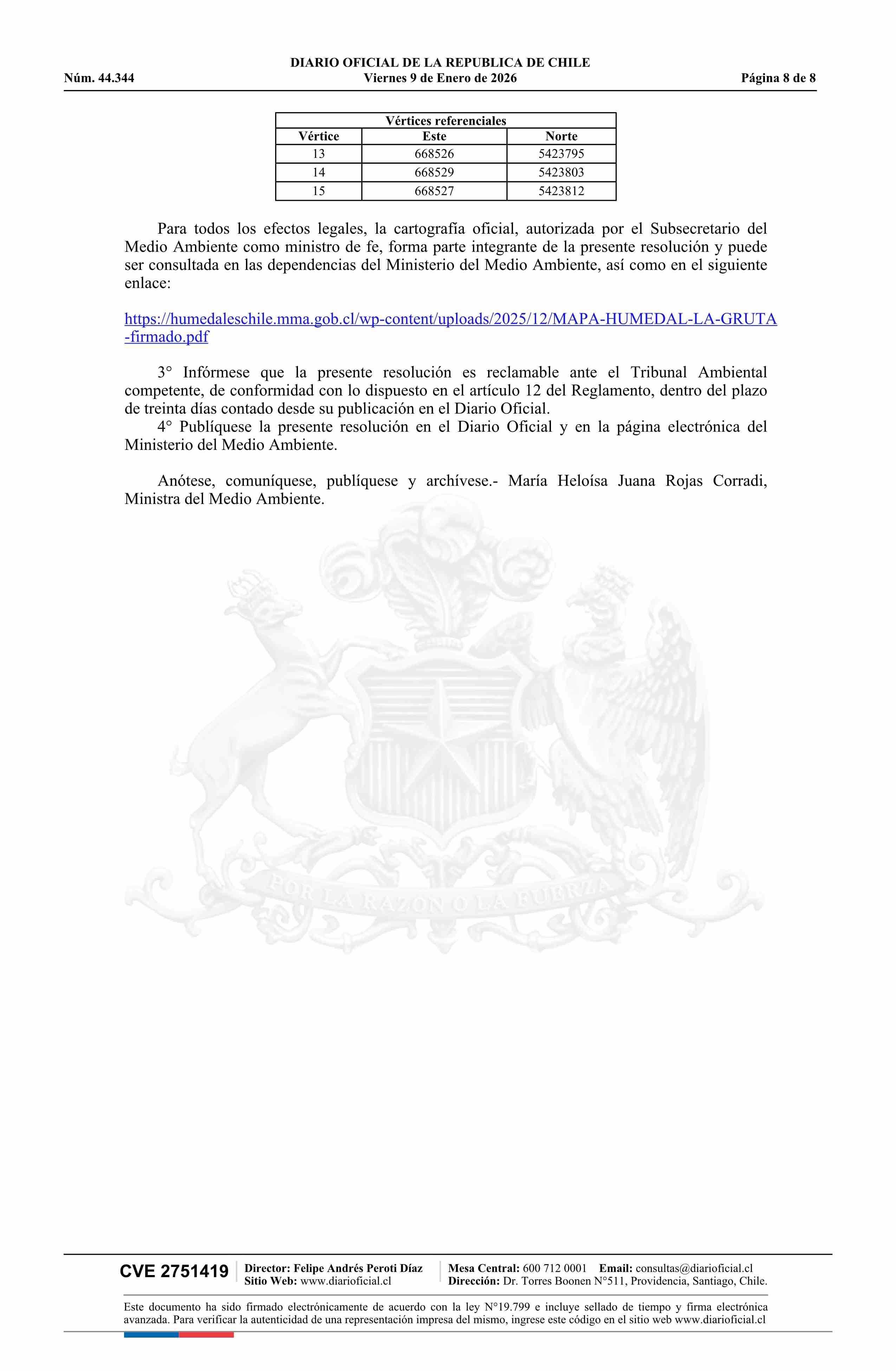 DIARIO OFICIAL DE LA REPUBLICA DE CHILE
Núm. 44.344 Viernes 9 de Enero de 2026 Página 8 de 8

| Vértices referenciales | | |
|---|---|---|
| Vértice | Este | Norte |
| 13 | 668526 | 5423795 |
| 14 | 668529 | 5423803 |
| 15 | 668527 | 5423812 |

Para todos los efectos legales, la cartografía oficial, autorizada por el Subsecretario del Medio Ambiente como ministro de fe, forma parte integrante de la presente resolución y puede ser consultada en las dependencias del Ministerio del Medio Ambiente, así como en el siguiente enlace:

https://humedaleschile.mma.gob.cl/wp-content/uploads/2025/12/MAPA-HUMEDAL-LA-GRUTA-firmado.pdf

3° Infórmese que la presente resolución es reclamable ante el Tribunal Ambiental competente, de conformidad con lo dispuesto en el artículo 12 del Reglamento, dentro del plazo de treinta días contado desde su publicación en el Diario Oficial.
4° Publíquese la presente resolución en el Diario Oficial y en la página electrónica del Ministerio del Medio Ambiente.

Anótese, comuníquese, publíquese y archívese.- María Heloísa Juana Rojas Corradi, Ministra del Medio Ambiente.

POR LA RAZON O LA FUERZA

CVE 2751419 Director: Felipe Andrés Peroti Díaz Sitio Web: www.diarioficial.cl Mesa Central: 600 712 0001 Email: consultas@diarioficial.cl Dirección: Dr. Torres Boonen N°511, Providencia, Santiago, Chile.

Este documento ha sido firmado electrónicamente de acuerdo con la ley N°19.799 e incluye sellado de tiempo y firma electrónica avanzada. Para verificar la autenticidad de una representación impresa del mismo, ingrese este código en el sitio web www.diarioficial.cl